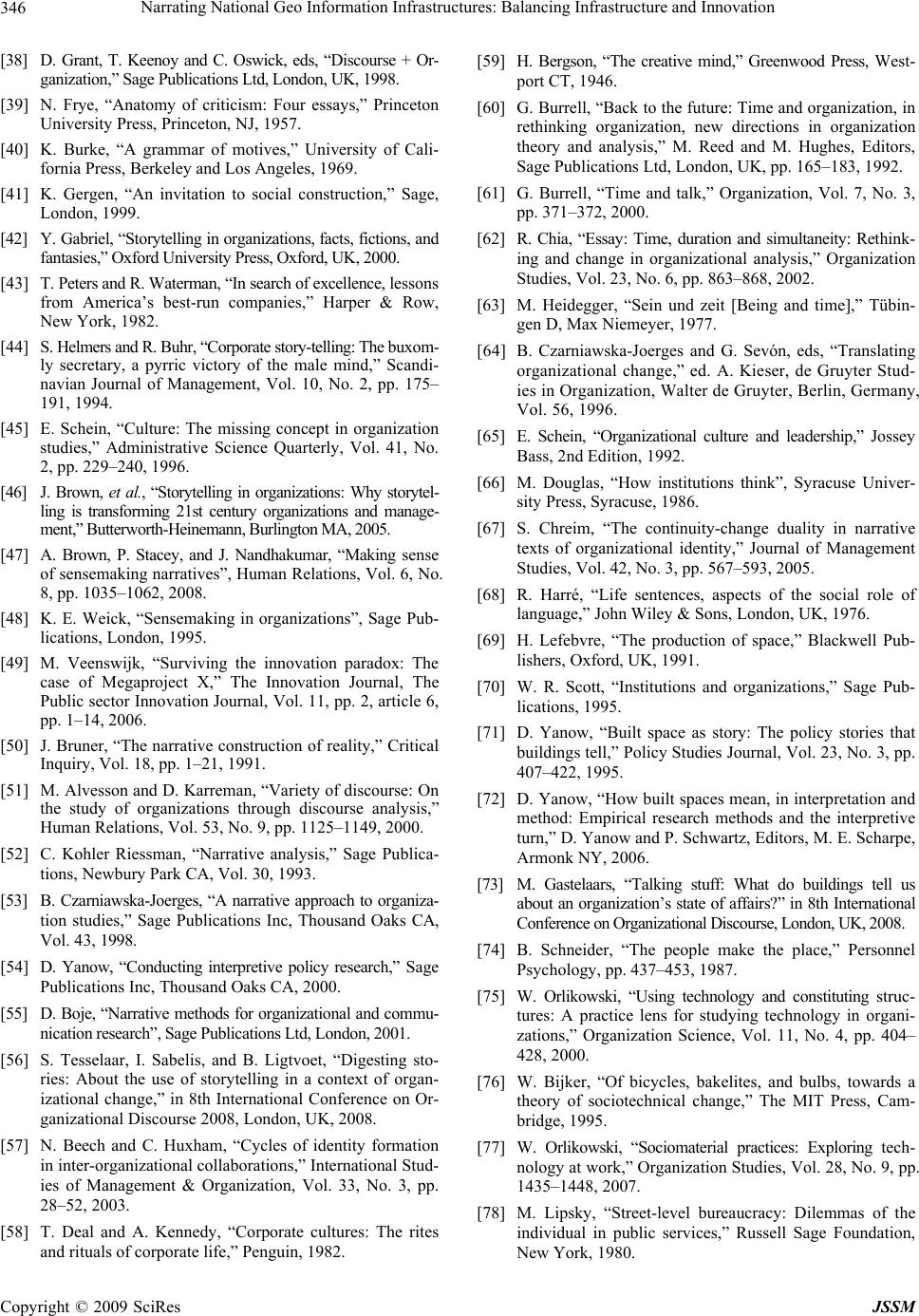 346 Narrating National Geo Information Infrastructures: Balancing Infrastructure and Innovation

[38] D. Grant, T. Keenoy and C. Oswick, eds, “Discourse + Organization,” Sage Publications Ltd, London, UK, 1998.

[39] N. Frye, “Anatomy of criticism: Four essays,” Princeton University Press, Princeton, NJ, 1957.

[40] K. Burke, “A grammar of motives,” University of California Press, Berkeley and Los Angeles, 1969.

[41] K. Gergen, “An invitation to social construction,” Sage, London, 1999.

[42] Y. Gabriel, “Storytelling in organizations, facts, fictions, and fantasies,” Oxford University Press, Oxford, UK, 2000.

[43] T. Peters and R. Waterman, “In search of excellence, lessons from America’s best-run companies,” Harper & Row, New York, 1982.

[44] S. Helmers and R. Buhr, “Corporate story-telling: The buxomly secretary, a pyrric victory of the male mind,” Scandinavian Journal of Management, Vol. 10, No. 2, pp. 175–191, 1994.

[45] E. Schein, “Culture: The missing concept in organization studies,” Administrative Science Quarterly, Vol. 41, No. 2, pp. 229–240, 1996.

[46] J. Brown, et al., “Storytelling in organizations: Why storytelling is transforming 21st century organizations and management,” Butterworth-Heinemann, Burlington MA, 2005.

[47] A. Brown, P. Stacey, and J. Nandhakumar, “Making sense of sensemaking narratives”, Human Relations, Vol. 6, No. 8, pp. 1035–1062, 2008.

[48] K. E. Weick, “Sensemaking in organizations”, Sage Publications, London, 1995.

[49] M. Veenswijk, “Surviving the innovation paradox: The case of Megaproject X,” The Innovation Journal, The Public sector Innovation Journal, Vol. 11, pp. 2, article 6, pp. 1–14, 2006.

[50] J. Bruner, “The narrative construction of reality,” Critical Inquiry, Vol. 18, pp. 1–21, 1991.

[51] M. Alvesson and D. Karreman, “Variety of discourse: On the study of organizations through discourse analysis,” Human Relations, Vol. 53, No. 9, pp. 1125–1149, 2000.

[52] C. Kohler Riessman, “Narrative analysis,” Sage Publications, Newbury Park CA, Vol. 30, 1993.

[53] B. Czarniawska-Joerges, “A narrative approach to organization studies,” Sage Publications Inc, Thousand Oaks CA, Vol. 43, 1998.

[54] D. Yanow, “Conducting interpretive policy research,” Sage Publications Inc, Thousand Oaks CA, 2000.

[55] D. Boje, “Narrative methods for organizational and communication research”, Sage Publications Ltd, London, 2001.

[56] S. Tesselaar, I. Sabelis, and B. Ligtvoet, “Digesting stories: About the use of storytelling in a context of organizational change,” in 8th International Conference on Organizational Discourse 2008, London, UK, 2008.

[57] N. Beech and C. Huxham, “Cycles of identity formation in inter-organizational collaborations,” International Studies of Management & Organization, Vol. 33, No. 3, pp. 28–52, 2003.

[58] T. Deal and A. Kennedy, “Corporate cultures: The rites and rituals of corporate life,” Penguin, 1982.

[59] H. Bergson, “The creative mind,” Greenwood Press, Westport CT, 1946.

[60] G. Burrell, “Back to the future: Time and organization, in rethinking organization, new directions in organization theory and analysis,” M. Reed and M. Hughes, Editors, Sage Publications Ltd, London, UK, pp. 165–183, 1992.

[61] G. Burrell, “Time and talk,” Organization, Vol. 7, No. 3, pp. 371–372, 2000.

[62] R. Chia, “Essay: Time, duration and simultaneity: Rethinking and change in organizational analysis,” Organization Studies, Vol. 23, No. 6, pp. 863–868, 2002.

[63] M. Heidegger, “Sein und zeit [Being and time],” Tübingen D, Max Niemeyer, 1977.

[64] B. Czarniawska-Joerges and G. Sevón, eds, “Translating organizational change,” ed. A. Kieser, de Gruyter Studies in Organization, Walter de Gruyter, Berlin, Germany, Vol. 56, 1996.

[65] E. Schein, “Organizational culture and leadership,” Jossey Bass, 2nd Edition, 1992.

[66] M. Douglas, “How institutions think”, Syracuse University Press, Syracuse, 1986.

[67] S. Chreim, “The continuity-change duality in narrative texts of organizational identity,” Journal of Management Studies, Vol. 42, No. 3, pp. 567–593, 2005.

[68] R. Harré, “Life sentences, aspects of the social role of language,” John Wiley & Sons, London, UK, 1976.

[69] H. Lefebvre, “The production of space,” Blackwell Publishers, Oxford, UK, 1991.

[70] W. R. Scott, “Institutions and organizations,” Sage Publications, 1995.

[71] D. Yanow, “Built space as story: The policy stories that buildings tell,” Policy Studies Journal, Vol. 23, No. 3, pp. 407–422, 1995.

[72] D. Yanow, “How built spaces mean, in interpretation and method: Empirical research methods and the interpretive turn,” D. Yanow and P. Schwartz, Editors, M. E. Scharpe, Armonk NY, 2006.

[73] M. Gastelaars, “Talking stuff: What do buildings tell us about an organization’s state of affairs?” in 8th International Conference on Organizational Discourse, London, UK, 2008.

[74] B. Schneider, “The people make the place,” Personnel Psychology, pp. 437–453, 1987.

[75] W. Orlikowski, “Using technology and constituting structures: A practice lens for studying technology in organizations,” Organization Science, Vol. 11, No. 4, pp. 404–428, 2000.

[76] W. Bijker, “Of bicycles, bakelites, and bulbs, towards a theory of sociotechnical change,” The MIT Press, Cambridge, 1995.

[77] W. Orlikowski, “Sociomaterial practices: Exploring technology at work,” Organization Studies, Vol. 28, No. 9, pp. 1435–1448, 2007.

[78] M. Lipsky, “Street-level bureaucracy: Dilemmas of the individual in public services,” Russell Sage Foundation, New York, 1980.

Copyright © 2009 SciRes JSSM